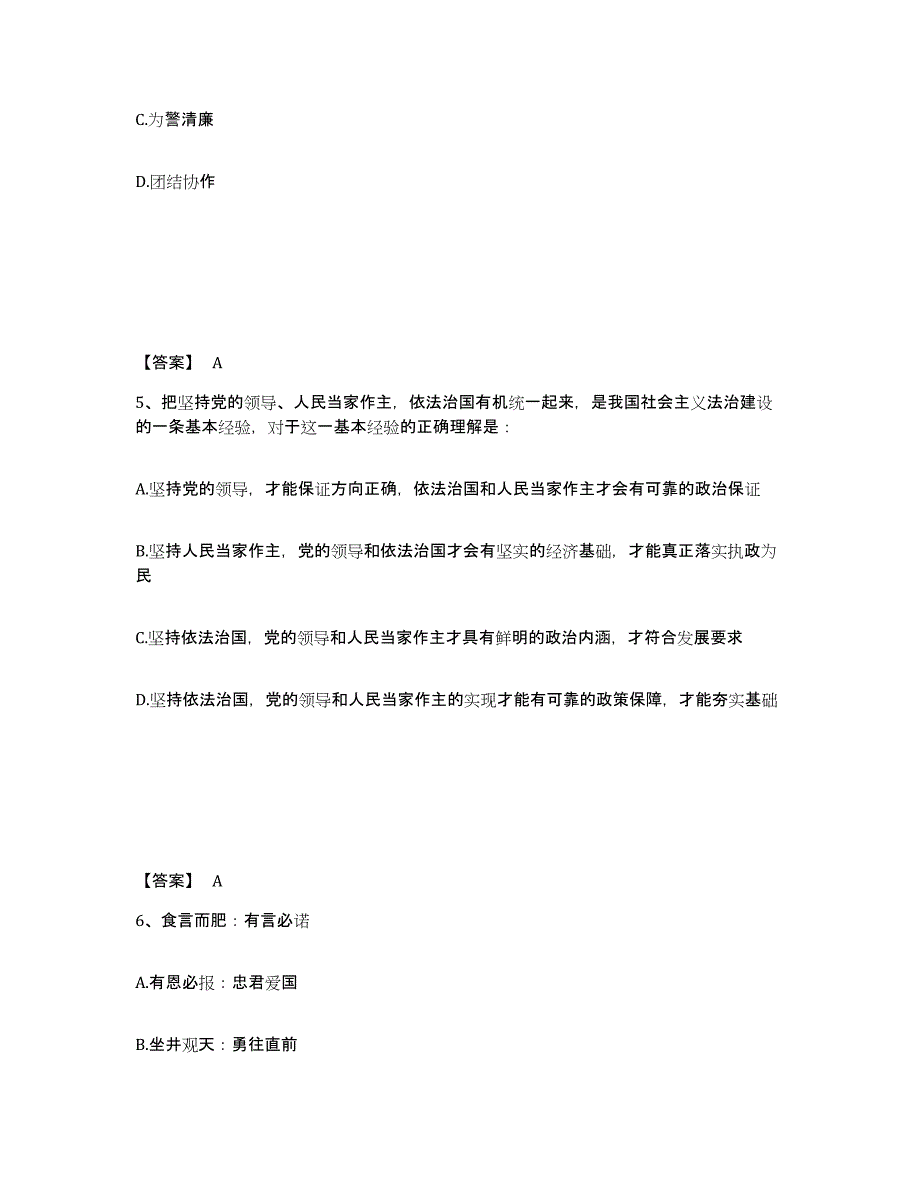 C.为警清廉

D.团结协作

【答案】 A

5、把坚持党的领导、人民当家作主，依法治国有机统一起来，是我国社会主义法治建设的一条基本经验，对于这一基本经验的正确理解是：

A.坚持党的领导，才能保证方向正确，依法治国和人民当家作主才会有可靠的政治保证

B.坚持人民当家作主，党的领导和依法治国才会有坚实的经济基础，才能真正落实执政为民

C.坚持依法治国，党的领导和人民当家作主才具有鲜明的政治内涵，才符合发展要求

D.坚持依法治国，党的领导和人民当家作主的实现才能有可靠的政策保障，才能夯实基础

【答案】 A

6、食言而肥：有言必诺

A.有恩必报：忠君爱国

B.坐井观天：勇往直前